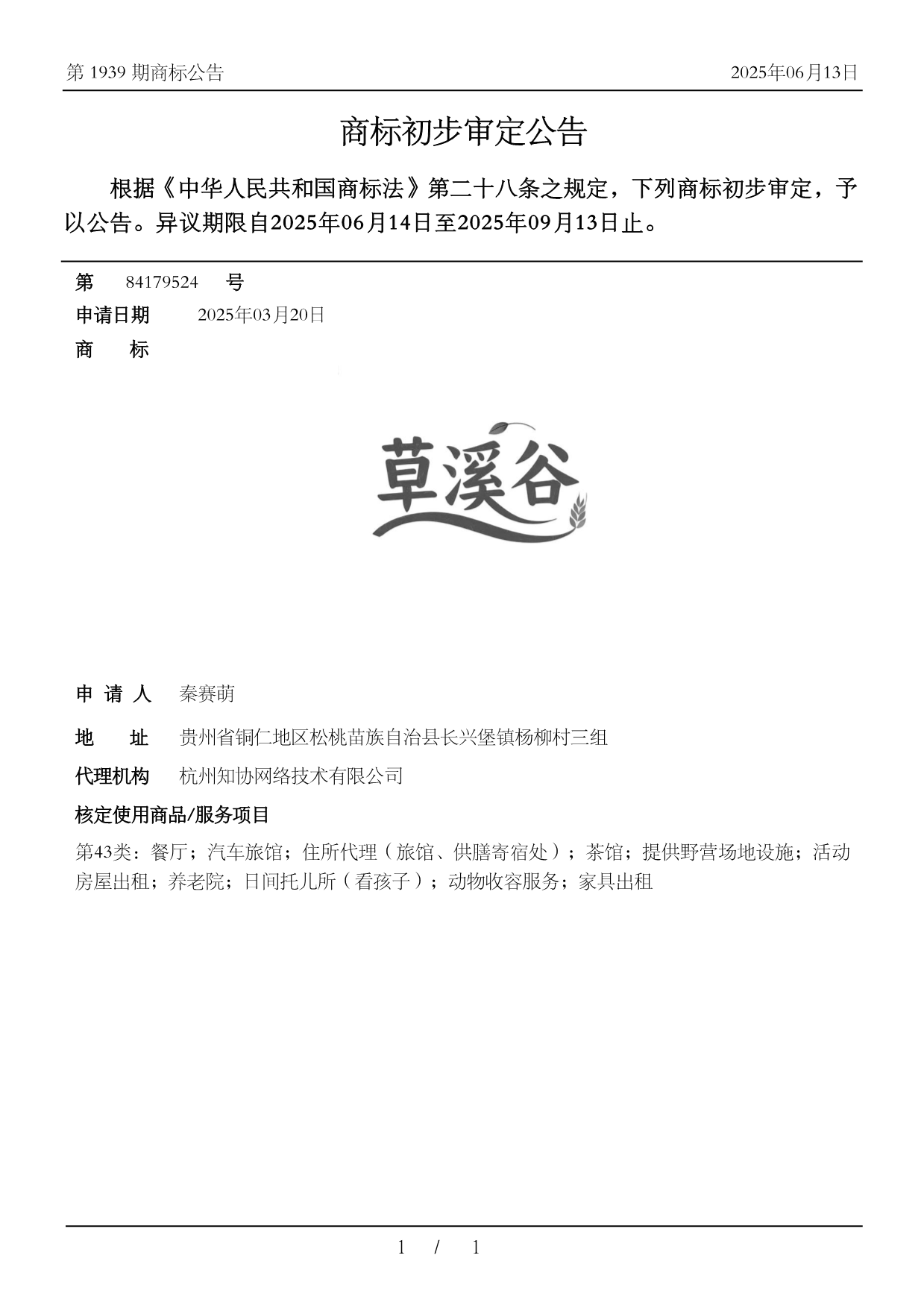 第 1939 期商标公告

2025年06月13日

商标初步审定公告

根据《中华人民共和国商标法》第二十八条之规定，下列商标初步审定，予以公告。异议期限自2025年06月14日至2025年09月13日止。

第 84179524 号

申请日期 2025年03月20日

商 标

草溪谷

申 请 人 秦赛萌

地 址 贵州省铜仁地区松桃苗族自治县长兴堡镇杨柳村三组

代理机构 杭州知协网络技术有限公司

核定使用商品/服务项目

第43类：餐厅；汽车旅馆；住所代理（旅馆、供膳寄宿处）；茶馆；提供野营场地设施；活动房屋出租；养老院；日间托儿所（看孩子）；动物收容服务；家具出租

1 / 1